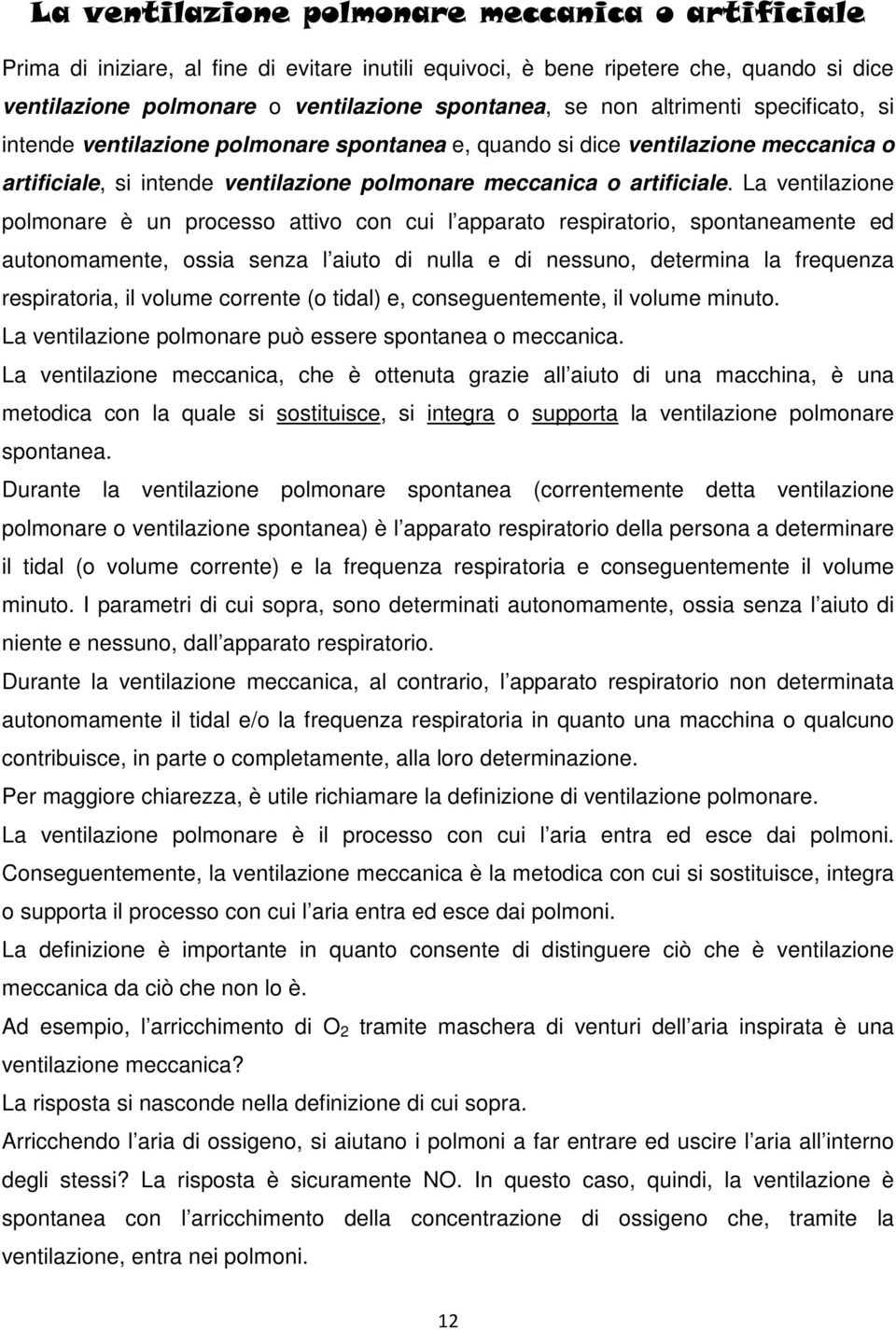 La ventilazione polmonare meccanica o artificiale

Prima di iniziare, al fine di evitare inutili equivoci, è bene ripetere che, quando si dice ventilazione polmonare o ventilazione spontanea, se non altrimenti specificato, si intende ventilazione polmonare spontanea e, quando si dice ventilazione meccanica o artificiale, si intende ventilazione polmonare meccanica o artificiale. La ventilazione polmonare è un processo attivo con cui l apparato respiratorio, spontaneamente ed autonomamente, ossia senza l aiuto di nulla e di nessuno, determina la frequenza respiratoria, il volume corrente (o tidal) e, conseguentemente, il volume minuto.
La ventilazione polmonare può essere spontanea o meccanica.
La ventilazione meccanica, che è ottenuta grazie all aiuto di una macchina, è una metodica con la quale si sostituisce, si integra o supporta la ventilazione polmonare spontanea.
Durante la ventilazione polmonare spontanea (correntemente detta ventilazione polmonare o ventilazione spontanea) è l apparato respiratorio della persona a determinare il tidal (o volume corrente) e la frequenza respiratoria e conseguentemente il volume minuto. I parametri di cui sopra, sono determinati autonomamente, ossia senza l aiuto di niente e nessuno, dall apparato respiratorio.
Durante la ventilazione meccanica, al contrario, l apparato respiratorio non determinata autonomamente il tidal e/o la frequenza respiratoria in quanto una macchina o qualcuno contribuisce, in parte o completamente, alla loro determinazione.
Per maggiore chiarezza, è utile richiamare la definizione di ventilazione polmonare.
La ventilazione polmonare è il processo con cui l aria entra ed esce dai polmoni. Conseguentemente, la ventilazione meccanica è la metodica con cui si sostituisce, integra o supporta il processo con cui l aria entra ed esce dai polmoni.
La definizione è importante in quanto consente di distinguere ciò che è ventilazione meccanica da ciò che non lo è.
Ad esempio, l arricchimento di $O_2$ tramite maschera di venturi dell aria inspirata è una ventilazione meccanica?
La risposta si nasconde nella definizione di cui sopra.
Arricchendo l aria di ossigeno, si aiutano i polmoni a far entrare ed uscire l aria all interno degli stessi? La risposta è sicuramente NO. In questo caso, quindi, la ventilazione è spontanea con l arricchimento della concentrazione di ossigeno che, tramite la ventilazione, entra nei polmoni.

12